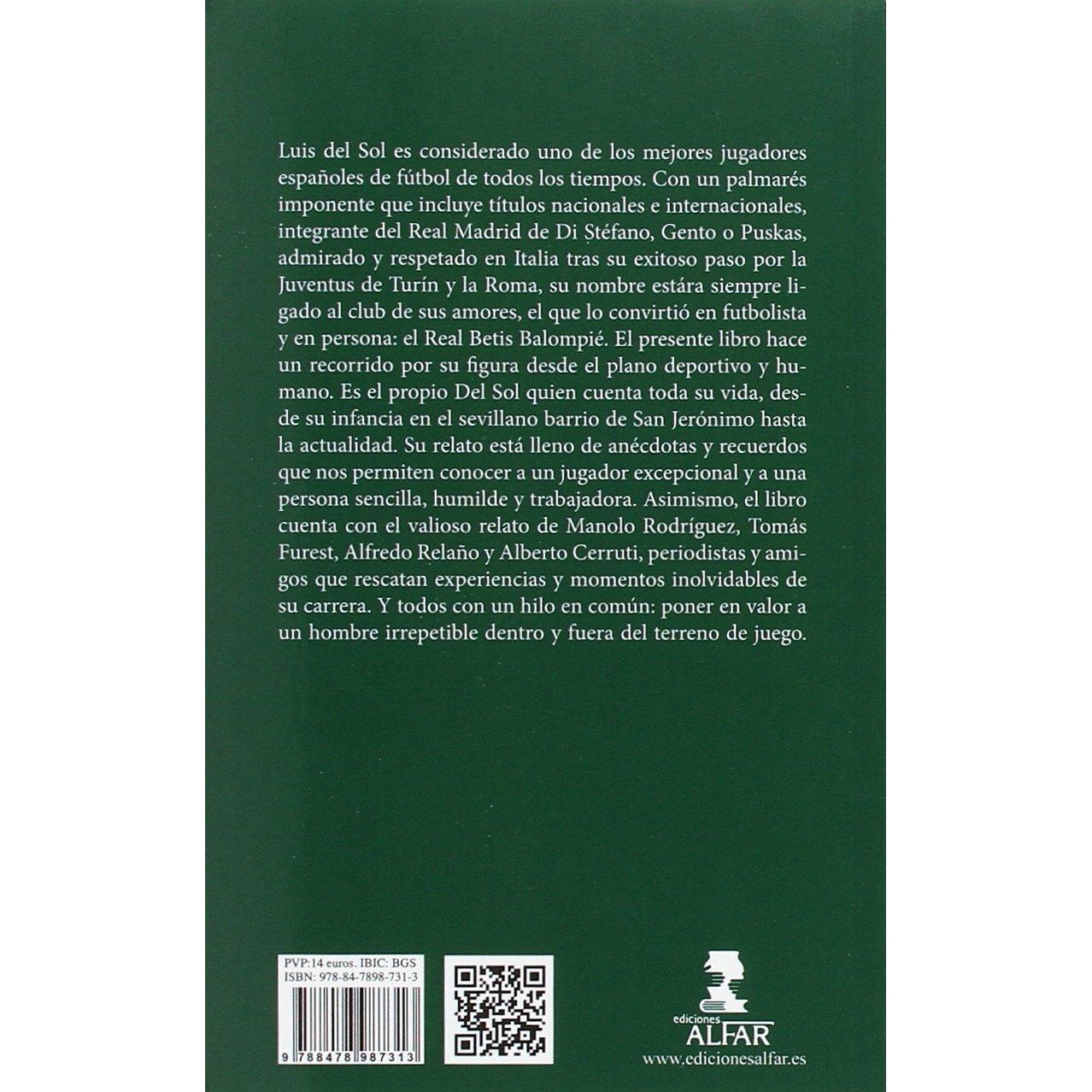 Luis del Sol es considerado uno de los mejores jugadores españoles de fútbol de todos los tiempos. Con un palmarés imponente que incluye títulos nacionales e internacionales, integrante del Real Madrid de Di Stéfano, Gento o Puskas, admirado y respetado en Italia tras su exitoso paso por la Juventus de Turín y la Roma, su nombre estára siempre ligado al club de sus amores, el que lo convirtió en futbolista y en persona: el Real Betis Balompié. El presente libro hace un recorrido por su figura desde el plano deportivo y humano. Es el propio Del Sol quien cuenta toda su vida, desde su infancia en el sevillano barrio de San Jerónimo hasta la actualidad. Su relato está lleno de anécdotas y recuerdos que nos permiten conocer a un jugador excepcional y a una persona sencilla, humilde y trabajadora. Asimismo, el libro cuenta con el valioso relato de Manolo Rodríguez, Tomás Furest, Alfredo Relaño y Alberto Cerruti, periodistas y amigos que rescatan experiencias y momentos inolvidables de su carrera. Y todos con un hilo en común: poner en valor a un hombre irrepetible dentro y fuera del terreno de juego.

PVP:14 euros. IBIC: BGS
ISBN: 978-84-7898-731-3

9 788478 987313

ediciones
ALFAR
www.edicionesalfar.es